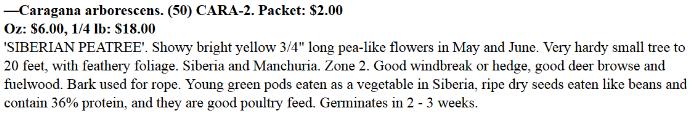 —Caragana arborescens. (50) CARA-2. Packet: $2.00
Oz: $6.00, 1/4 lb: $18.00

'SIBERIAN PEATREE'. Showy bright yellow 3/4" long pea-like flowers in May and June. Very hardy small tree to 20 feet, with feathery foliage. Siberia and Manchuria. Zone 2. Good windbreak or hedge, good deer browse and fuelwood. Bark used for rope. Young green pods eaten as a vegetable in Siberia, ripe dry seeds eaten like beans and contain 36% protein, and they are good poultry feed. Germinates in 2 - 3 weeks.